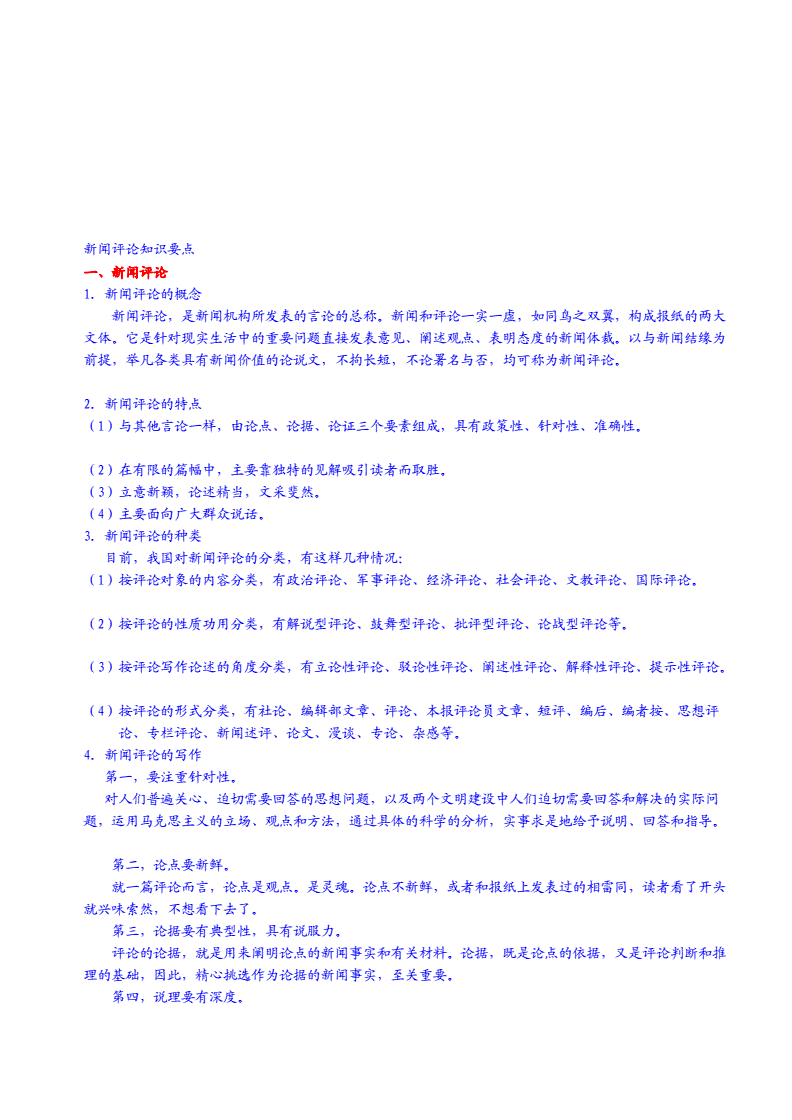 新闻评论知识要点

一、新闻评论

1. 新闻评论的概念

新闻评论，是新闻机构所发表的言论的总称。新闻和评论一实一虚，如同鸟之双翼，构成报纸的两大文体。它是针对现实生活中的重要问题直接发表意见、阐述观点、表明态度的新闻体裁。以与新闻结缘为前提，举凡各类具有新闻价值的论说文，不拘长短，不论署名与否，均可称为新闻评论。

2. 新闻评论的特点

（1）与其他言论一样，由论点、论据、论证三个要素组成，具有政策性、针对性、准确性。

（2）在有限的篇幅中，主要靠独特的见解吸引读者而取胜。

（3）立意新颖，论述精当，文采斐然。

（4）主要面向广大群众说话。

3. 新闻评论的种类

目前，我国对新闻评论的分类，有这样几种情况：

（1）按评论对象的内容分类，有政治评论、军事评论、经济评论、社会评论、文教评论、国际评论。

（2）按评论的性质功用分类，有解说型评论、鼓舞型评论、批评型评论、论战型评论等。

（3）按评论写作论述的角度分类，有立论性评论、驳论性评论、阐述性评论、解释性评论、提示性评论。

（4）按评论的形式分类，有社论、编辑部文章、评论、本报评论员文章、短评、编后、编者按、思想评论、专栏评论、新闻述评、论文、漫谈、专论、杂感等。

4. 新闻评论的写作

第一，要注重针对性。

对人们普遍关心、迫切需要回答的思想问题，以及两个文明建设中人们迫切需要回答和解决的实际问题，运用马克思主义的立场、观点和方法，通过具体的科学的分析，实事求是地给予说明、回答和指导。

第二，论点要新鲜。

就一篇评论而言，论点是观点。是灵魂。论点不新鲜，或者和报纸上发表过的相雷同，读者看了开头就兴味索然，不想看下去了。

第三，论据要有典型性，具有说服力。

评论的论据，就是用来阐明论点的新闻事实和有关材料。论据，既是论点的依据，又是评论判断和推理的基础，因此，精心挑选作为论据的新闻事实，至关重要。

第四，说理要有深度。